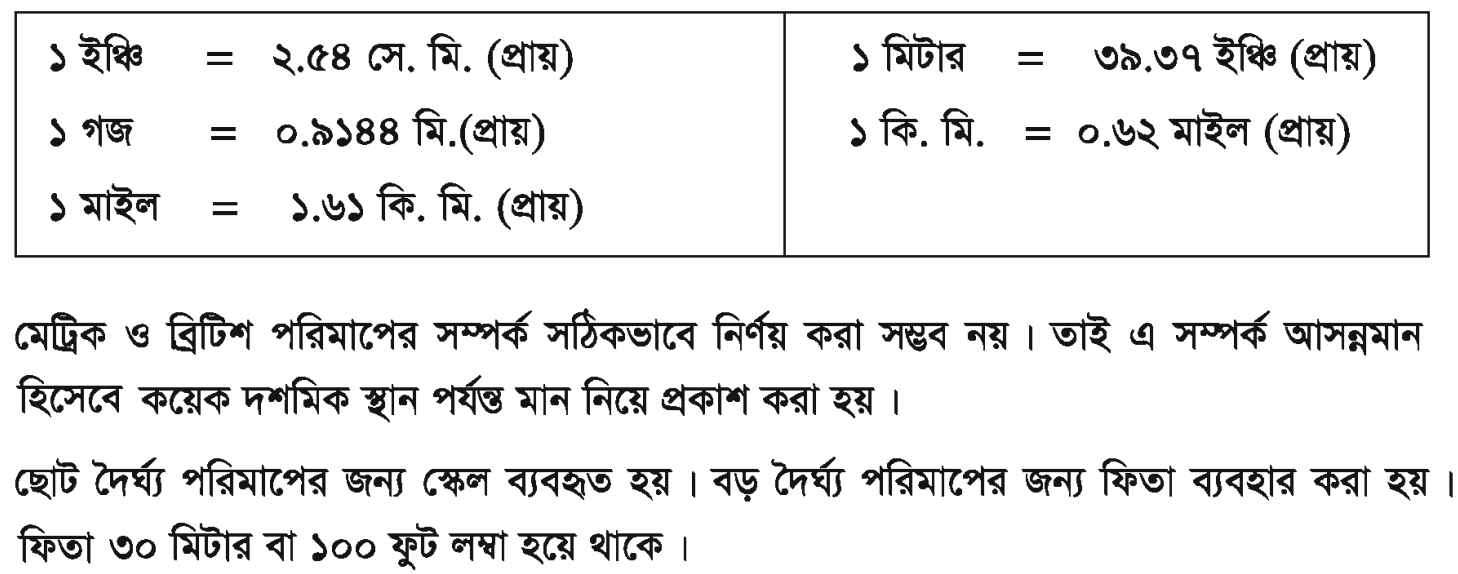 ১ ইঞ্চি = ২.৫৪ সে. মি. (প্রায়)
১ গজ = ০.৯১৪৪ মি.(প্রায়)
১ মাইল = ১.৬১ কি. মি. (প্রায়)

১ মিটার = ৩৯.৩৭ ইঞ্চি (প্রায়)
১ কি. মি. = ০.৬২ মাইল (প্রায়)

মেট্রিক ও ব্রিটিশ পরিমাপের সম্পর্ক সঠিকভাবে নির্ণয় করা সম্ভব নয়। তাই এ সম্পর্ক আসন্নমান হিসেবে কয়েক দশমিক স্থান পর্যন্ত মান নিয়ে প্রকাশ করা হয়।

ছোট দৈর্ঘ্য পরিমাপের জন্য স্কেল ব্যবহৃত হয়। বড় দৈর্ঘ্য পরিমাপের জন্য ফিতা ব্যবহার করা হয়। ফিতা ৩০ মিটার বা ১০০ ফুট লম্বা হয়ে থাকে।